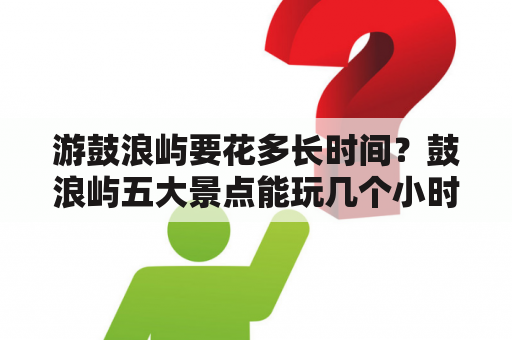 游鼓浪屿要花多长时间？鼓浪屿五大景点能玩几个小时